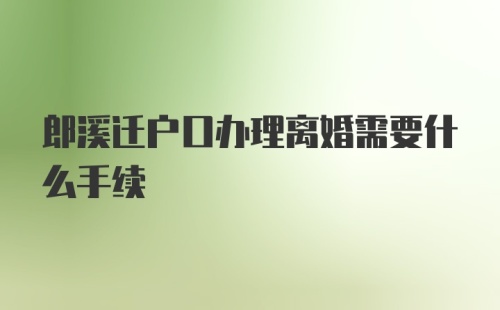 郎溪迁户口办理离婚需要什么手续